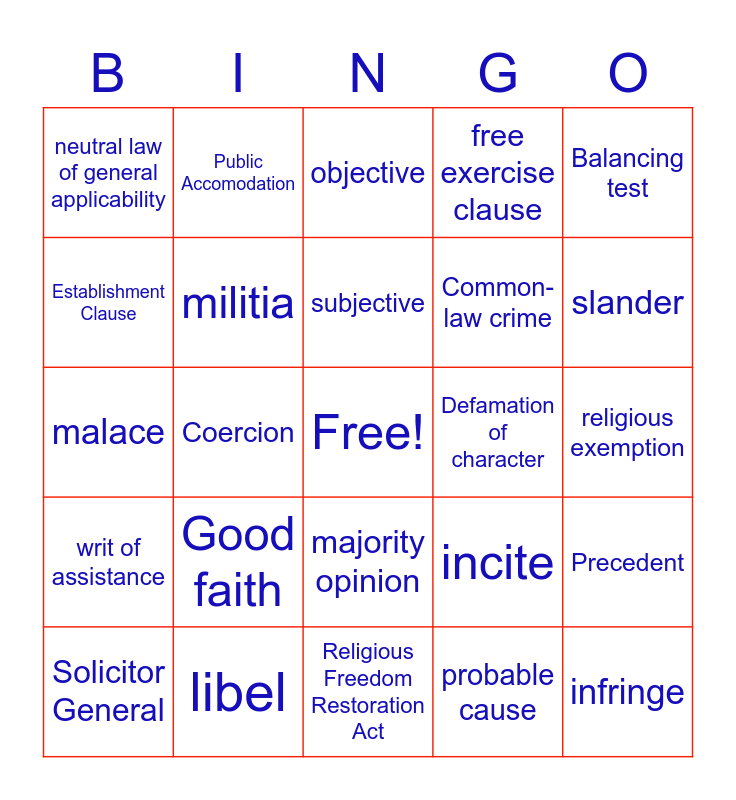 | B | I | N | G | O |
|---|---|---|---|---|
| neutral law of general applicability | Public Accomodation | objective | free exercise clause | Balancing test |
| Establishment Clause | militia | subjective | Common-law crime | slander |
| malace | Coercion | Free! | Defamation of character | religious exemption |
| writ of assistance | Good faith | majority opinion | incite | Precedent |
| Solicitor General | libel | Religious Freedom Restoration Act | probable cause | infringe |